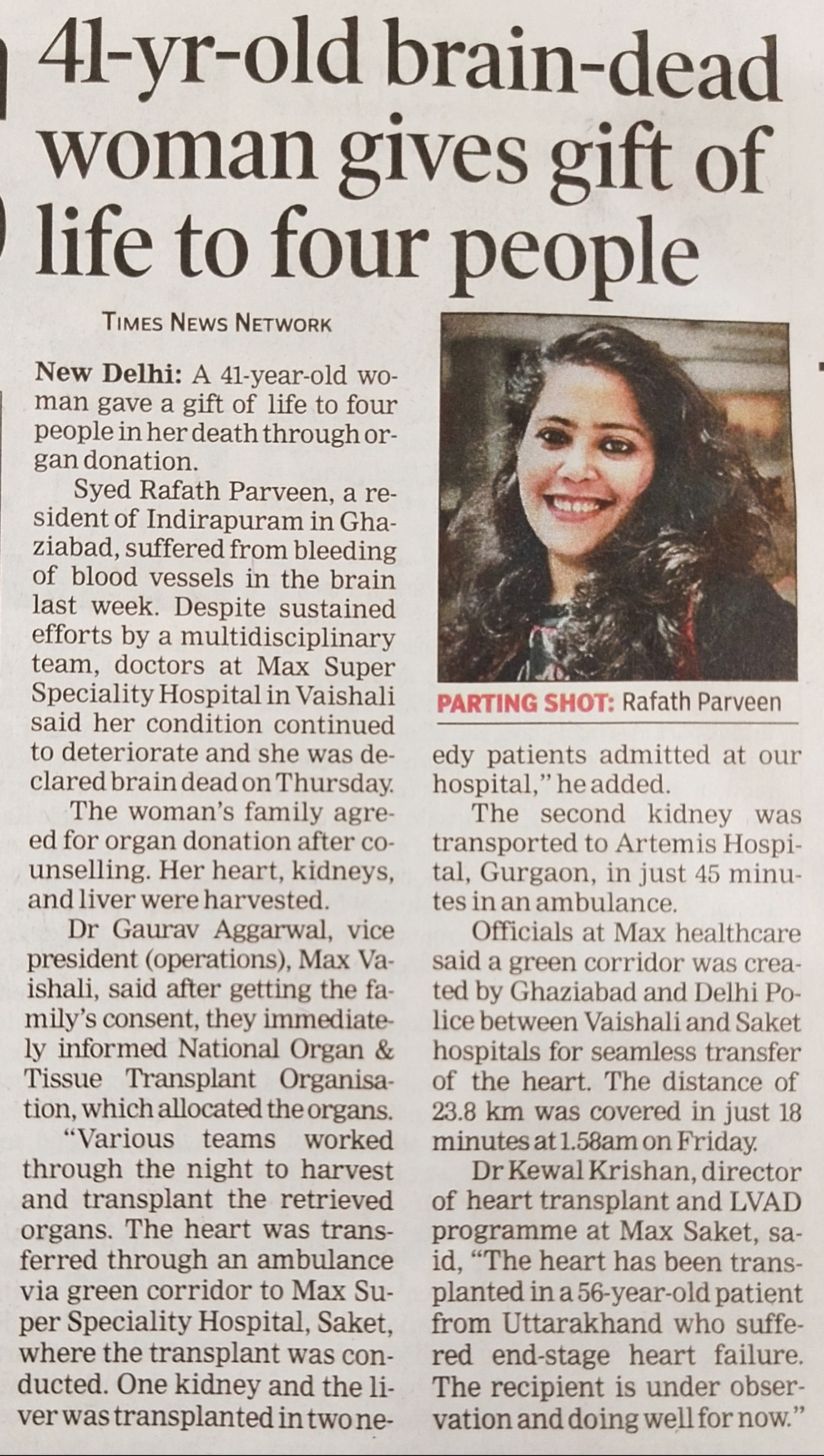 41-yr-old brain-dead woman gives gift of life to four people

TIMES NEWS NETWORK

New Delhi: A 41-year-old woman gave a gift of life to four people in her death through organ donation.

Syed Rafath Parveen, a resident of Indirapuram in Ghaziabad, suffered from bleeding of blood vessels in the brain last week. Despite sustained efforts by a multidisciplinary team, doctors at Max Super Speciality Hospital in Vaishali said her condition continued to deteriorate and she was declared brain dead on Thursday.

The woman's family agreed for organ donation after counselling. Her heart, kidneys, and liver were harvested.

Dr Gaurav Aggarwal, vice president (operations), Max Vaishali, said after getting the family's consent, they immediately informed National Organ & Tissue Transplant Organisation, which allocated the organs.

"Various teams worked through the night to harvest and transplant the retrieved organs. The heart was transferred through an ambulance via green corridor to Max Super Speciality Hospital, Saket, where the transplant was conducted. One kidney and the liver was transplanted in two needy patients admitted at our hospital," he added.

PARTING SHOT: Rafath Parveen

The second kidney was transported to Artemis Hospital, Gurgaon, in just 45 minutes in an ambulance.

Officials at Max healthcare said a green corridor was created by Ghaziabad and Delhi Police between Vaishali and Saket hospitals for seamless transfer of the heart. The distance of 23.8 km was covered in just 18 minutes at 1.58am on Friday.

Dr Kewal Krishan, director of heart transplant and LVAD programme at Max Saket, said, "The heart has been transplanted in a 56-year-old patient from Uttarakhand who suffered end-stage heart failure. The recipient is under observation and doing well for now."